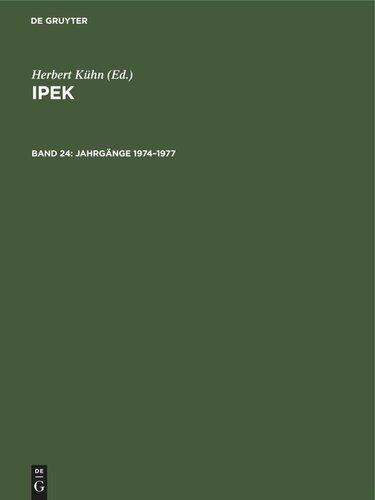 DE GRUYTER

Herbert Kühn (Ed.)
IPEK

BAND 24: JAHRGÄNGE 1974–1977

DE
G